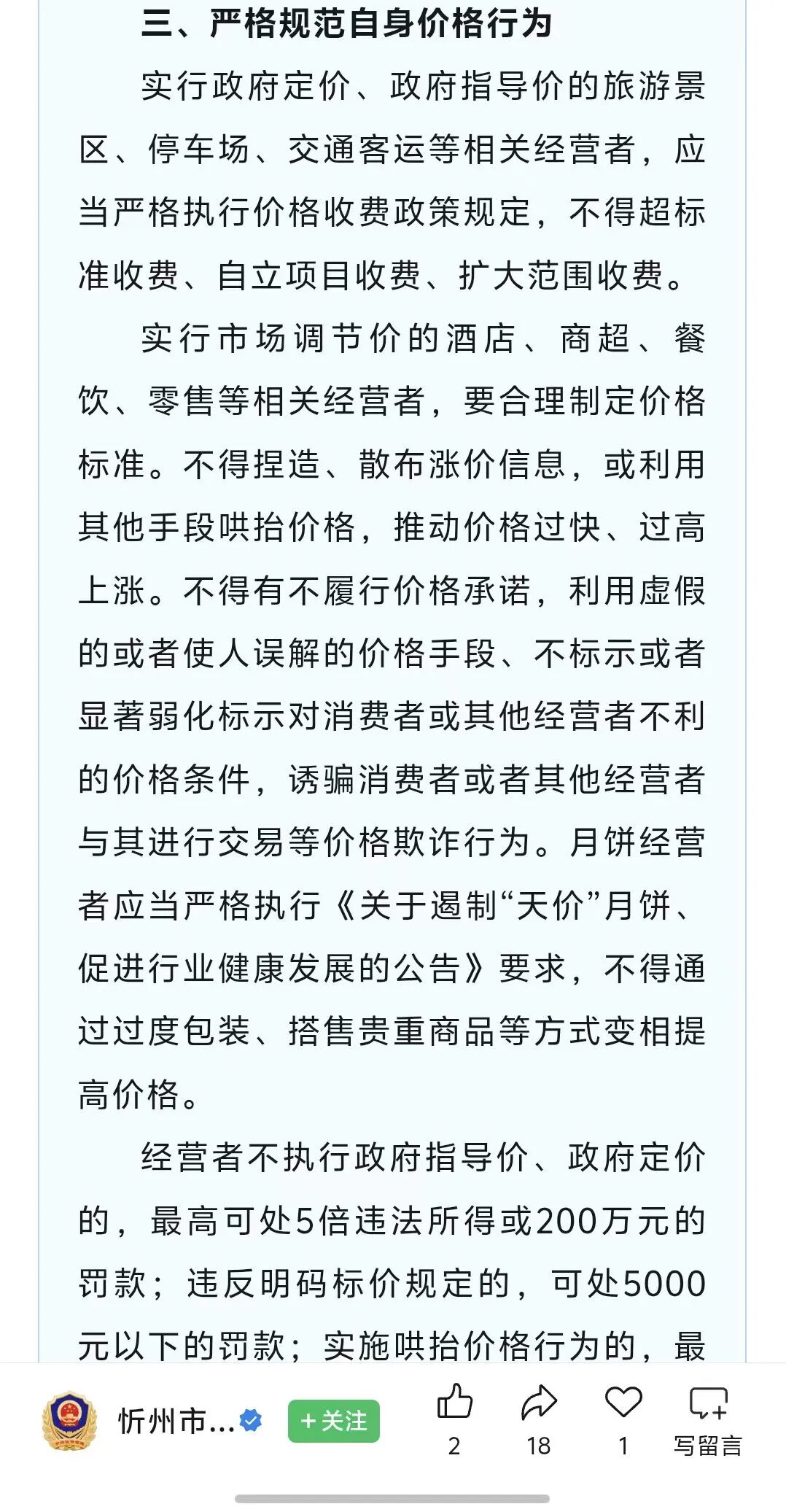 三、严格规范自身价格行为

实行政府定价、政府指导价的旅游景区、停车场、交通客运等相关经营者，应当严格执行价格收费政策规定，不得超标准收费、自立项目收费、扩大范围收费。

实行市场调节价的酒店、商超、餐饮、零售等相关经营者，要合理制定价格标准。不得捏造、散布涨价信息，或利用其他手段哄抬价格，推动价格过快、过高上涨。不得有不履行价格承诺，利用虚假的或者使人误解的价格手段、不标示或者显著弱化标示对消费者或其他经营者不利的价格条件，诱骗消费者或者其他经营者与其进行交易等价格欺诈行为。月饼经营者应当严格执行《关于遏制“天价”月饼、促进行业健康发展的公告》要求，不得通过过度包装、搭售贵重商品等方式变相提高价格。

经营者不执行政府指导价、政府定价的，最高可处5倍违法所得或200万元的罚款；违反明码标价规定的，可处5000元以下的罚款；实施哄抬价格行为的，最

忻州市...

+关注

2

18

1

写留言